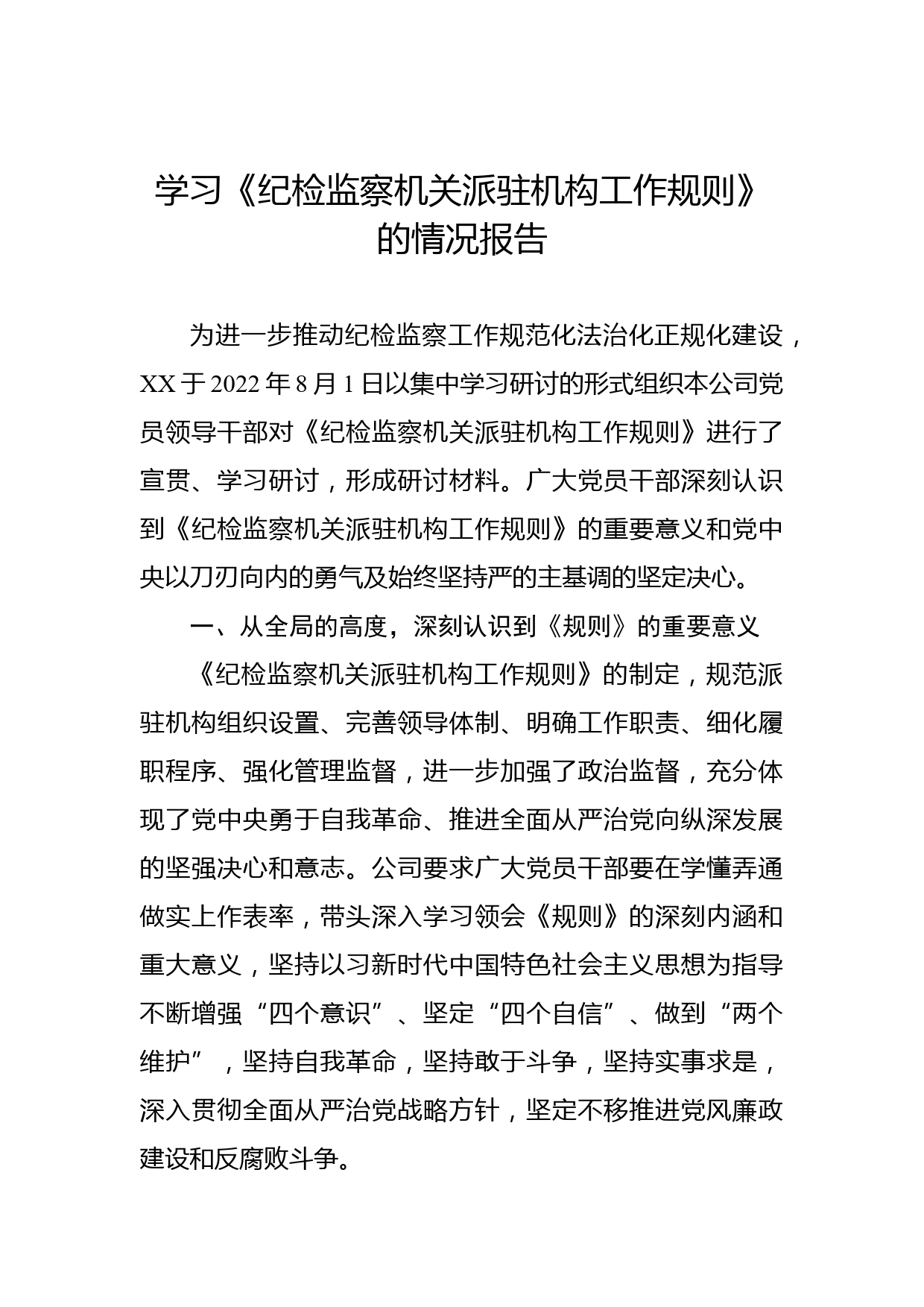 学习《纪检监察机关派驻机构工作规则》的情况报告

为进一步推动纪检监察工作规范化法治化正规化建设，XX 于 2022 年 8 月 1 日以集中学习研讨的形式组织本公司党员领导干部对《纪检监察机关派驻机构工作规则》进行了宣贯、学习研讨，形成研讨材料。广大党员干部深刻认识到《纪检监察机关派驻机构工作规则》的重要意义和党中央以刀刃向内的勇气及始终坚持严的主基调的坚定决心。

一、从全局的高度，深刻认识到《规则》的重要意义

《纪检监察机关派驻机构工作规则》的制定，规范派驻机构组织设置、完善领导体制、明确工作职责、细化履职程序、强化管理监督，进一步加强了政治监督，充分体现了党中央勇于自我革命、推进全面从严治党向纵深发展的坚强决心和意志。公司要求广大党员干部要在学懂弄通做实上作表率，带头深入学习领会《规则》的深刻内涵和重大意义，坚持以习新时代中国特色社会主义思想为指导不断增强“四个意识”、坚定“四个自信”、做到“两个维护”，坚持自我革命，坚持敢于斗争，坚持实事求是，深入贯彻全面从严治党战略方针，坚定不移推进党风廉政建设和反腐败斗争。